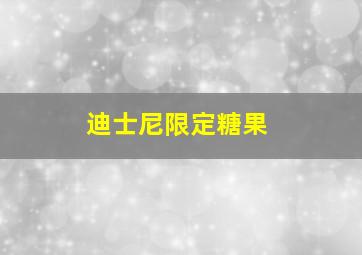 迪士尼限定糖果